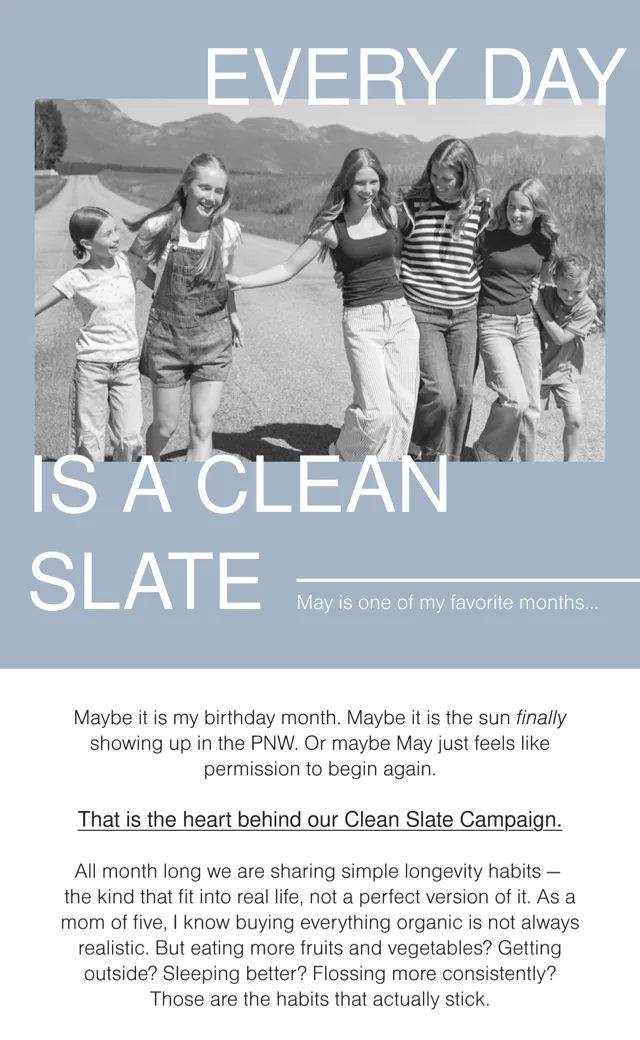 EVERY DAY

IS A CLEAN SLATE

May is one of my favorite months...

Maybe it is my birthday month. Maybe it is the sun finally showing up in the PNW. Or maybe May just feels like permission to begin again.

That is the heart behind our Clean Slate Campaign.

All month long we are sharing simple longevity habits — the kind that fit into real life, not a perfect version of it. As a mom of five, I know buying everything organic is not always realistic. But eating more fruits and vegetables? Getting outside? Sleeping better? Flossing more consistently? Those are the habits that actually stick.